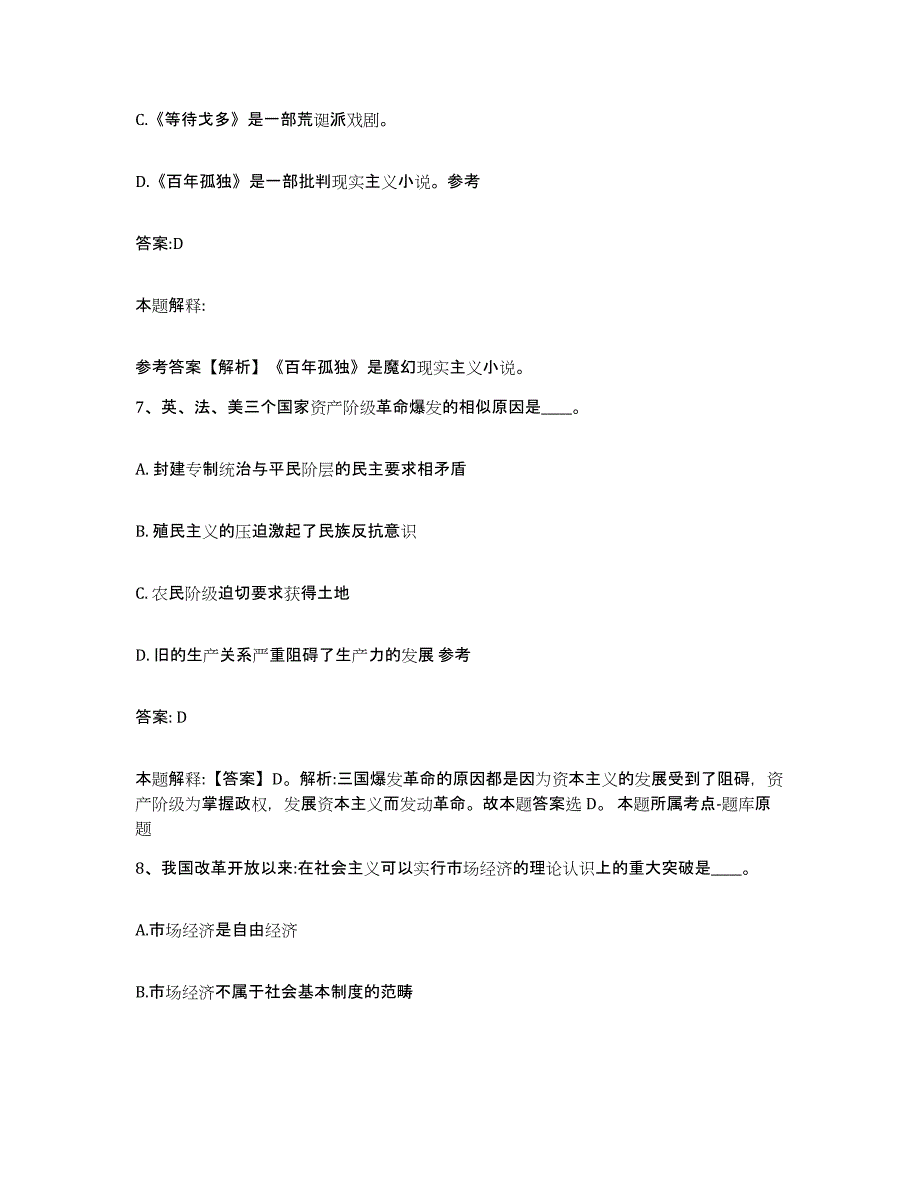 C.《等待戈多》是一部荒诞派戏剧。

D.《百年孤独》是一部批判现实主义小说。参考

答案:D

本题解释:

参考答案【解析】《百年孤独》是魔幻现实主义小说。

7、英、法、美三个国家资产阶级革命爆发的相似原因是____。

A. 封建专制统治与平民阶层的民主要求相矛盾

B. 殖民主义的压迫激起了民族反抗意识

C. 农民阶级迫切要求获得土地

D. 旧的生产关系严重阻碍了生产力的发展 参考

答案: D

本题解释:【答案】D。解析:三国爆发革命的原因都是因为资本主义的发展受到了阻碍，资产阶级为掌握政权，发展资本主义而发动革命。故本题答案选 D。 本题所属考点-题库原题

8、我国改革开放以来:在社会主义可以实行市场经济的理论认识上的重大突破是____。

A.市场经济是自由经济

B.市场经济不属于社会基本制度的范畴